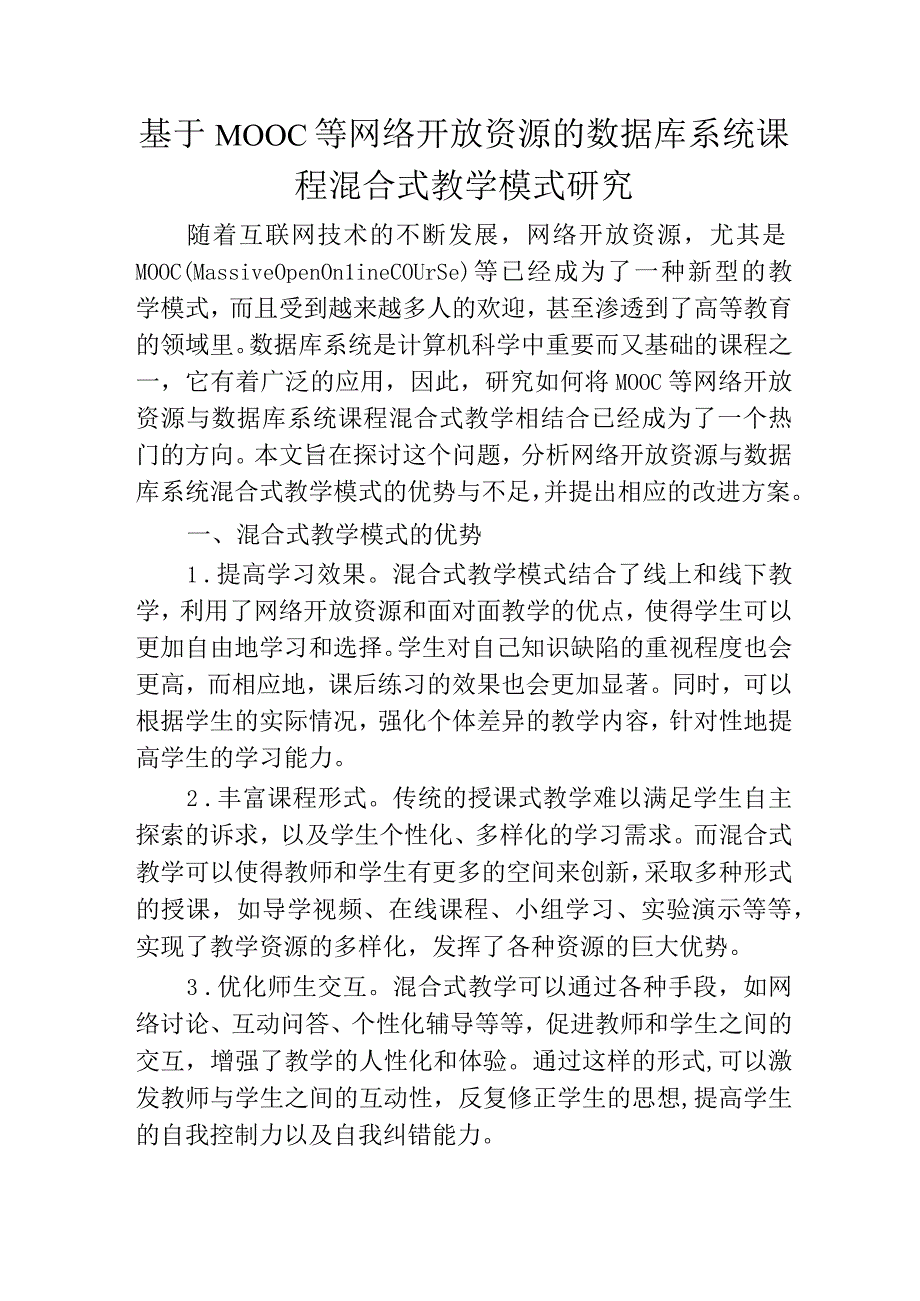 基于MOOC等网络开放资源的数据库系统课程混合式教学模式研究

随着互联网技术的不断发展，网络开放资源，尤其是MOOC(MassiveOpenOn1ineCOUrSe)等已经成为了一种新型的教学模式，而且受到越来越多人的欢迎，甚至渗透到了高等教育的领域里。数据库系统是计算机科学中重要而又基础的课程之一，它有着广泛的应用，因此，研究如何将MOOC等网络开放资源与数据库系统课程混合式教学相结合已经成为了一个热门的方向。本文旨在探讨这个问题，分析网络开放资源与数据库系统混合式教学模式的优势与不足，并提出相应的改进方案。

一、混合式教学模式的优势

1.提高学习效果。混合式教学模式结合了线上和线下教学，利用了网络开放资源和面对面教学的优点，使得学生可以更加自由地学习和选择。学生对自己知识缺陷的重视程度也会更高，而相应地，课后练习的效果也会更加显著。同时，可以根据学生的实际情况，强化个体差异的教学内容，针对性地提高学生的学习能力。

2.丰富课程形式。传统的授课式教学难以满足学生自主探索的诉求，以及学生个性化、多样化的学习需求。而混合式教学可以使得教师和学生有更多的空间来创新，采取多种形式的授课，如导学视频、在线课程、小组学习、实验演示等等，实现了教学资源的多样化，发挥了各种资源的巨大优势。

3.优化师生交互。混合式教学可以通过各种手段，如网络讨论、互动问答、个性化辅导等等，促进教师和学生之间的交互，增强了教学的人性化和体验。通过这样的形式,可以激发教师与学生之间的互动性，反复修正学生的思想,提高学生的自我控制力以及自我纠错能力。